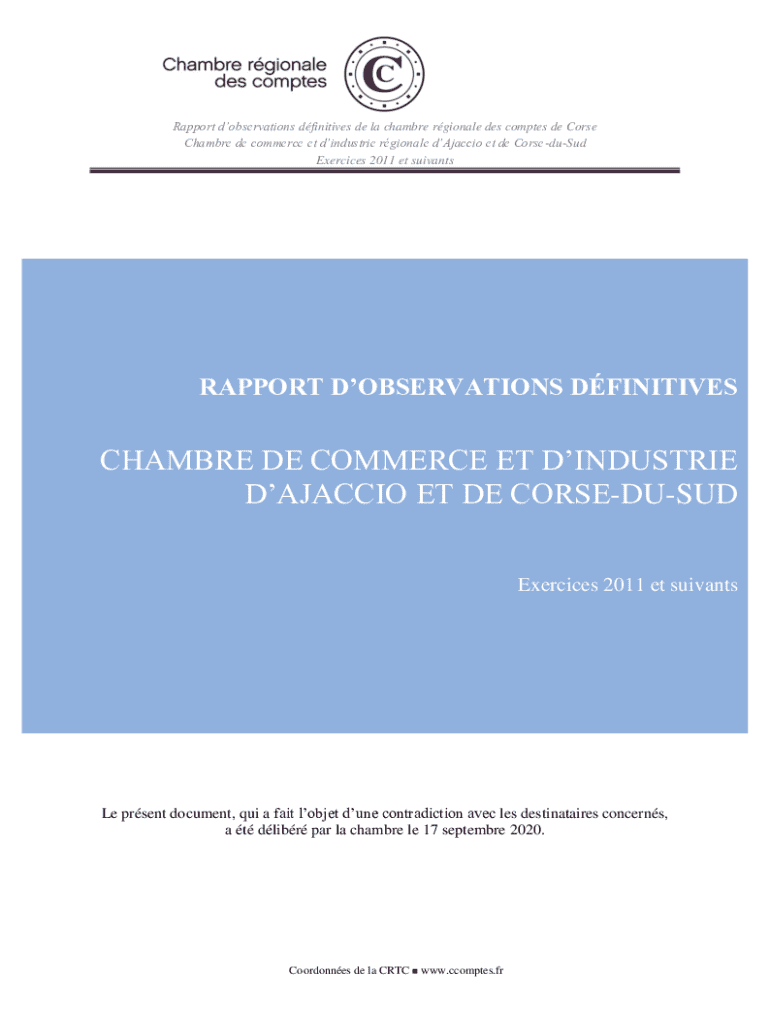 Chambre régionale des comptes

Rapport d'observations définitives de la chambre régionale des comptes de Corse
Chambre de commerce et d'industrie régionale d'Ajaccio et de Corse-du-Sud
Exercices 2011 et suivants

RAPPORT D'OBSERVATIONS DÉFINITIVES

CHAMBRE DE COMMERCE ET D'INDUSTRIE D'AJACCIO ET DE CORSE-DU-SUD

Exercices 2011 et suivants

Le présent document, qui a fait l'objet d'une contradiction avec les destinataires concernés, a été délibéré par la chambre le 17 septembre 2020.

Coordonnées de la CRTC ■ www.ccomptes.fr